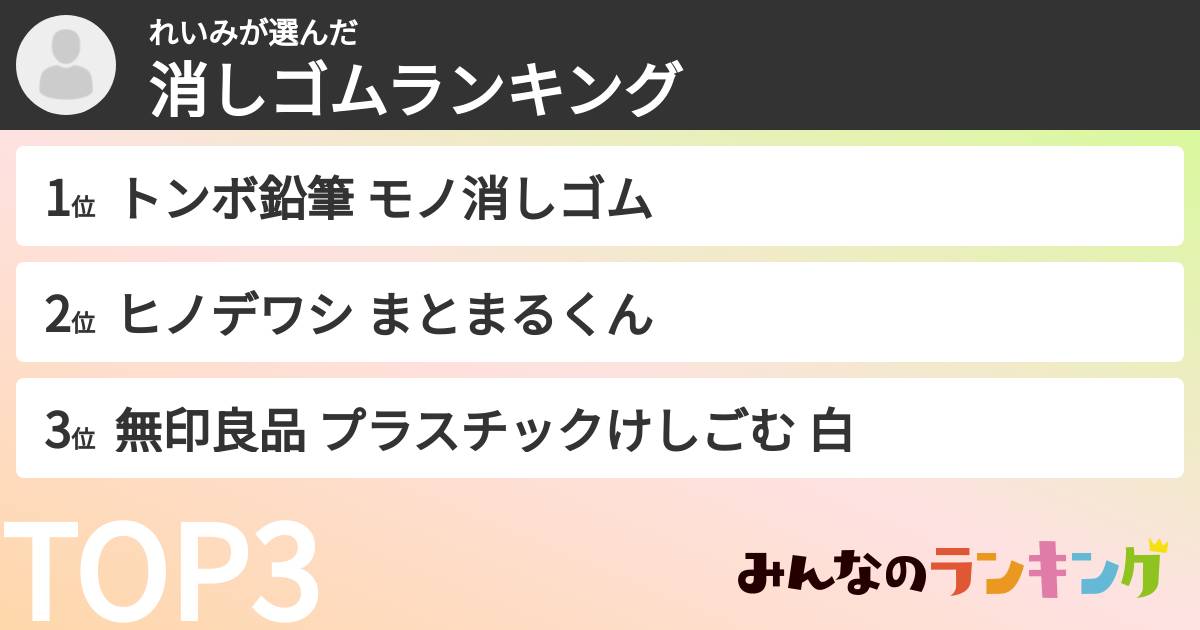 れいみが選んだ
消しゴムランキング

1位 トンボ鉛筆 モノ消しゴム

2位 ヒノデワシ まとまるくん

3位 無印良品 プラスチックけしごむ 白

TOP3

みんなのランキング